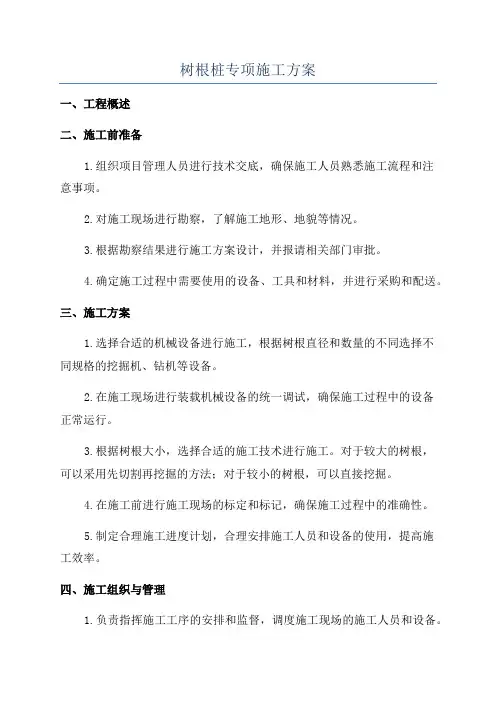 树根桩专项施工方案

一、工程概述

二、施工前准备

1.组织项目管理人员进行技术交底，确保施工人员熟悉施工流程和注意事项。

2.对施工现场进行勘察，了解施工地形、地貌等情况。

3.根据勘察结果进行施工方案设计，并报请相关部门审批。

4.确定施工过程中需要使用的设备、工具和材料，并进行采购和配送。

三、施工方案

1.选择合适的机械设备进行施工，根据树根直径和数量的不同选择不同规格的挖掘机、钻机等设备。

2.在施工现场进行装载机械设备的统一调试，确保施工过程中的设备正常运行。

3.根据树根大小，选择合适的施工技术进行施工。对于较大的树根，可以采用先切割再挖掘的方法；对于较小的树根，可以直接挖掘。

4.在施工前进行施工现场的标定和标记，确保施工过程中的准确性。

5.制定合理施工进度计划，合理安排施工人员和设备的使用，提高施工效率。

四、施工组织与管理

1.负责指挥施工工序的安排和监督，调度施工现场的施工人员和设备。